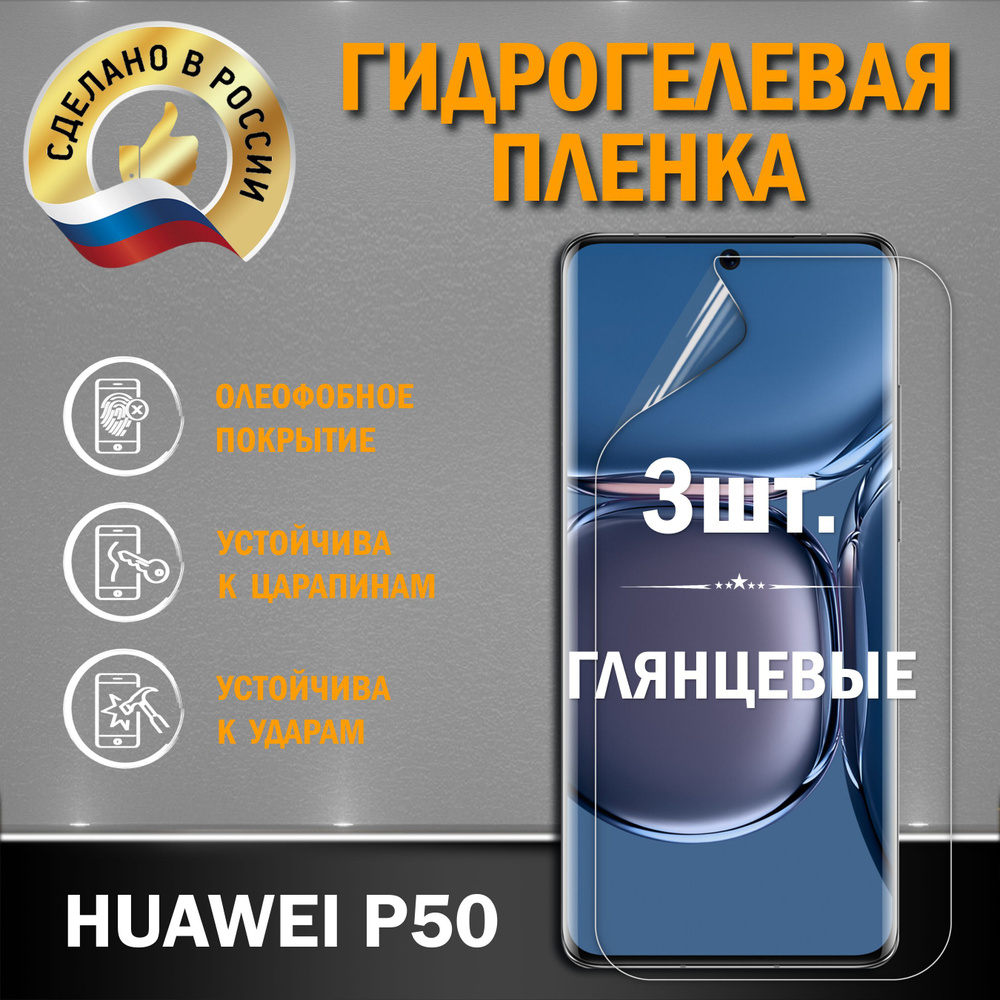 СДЕЛАНО В РОССИИ

ГИДРОГЕЛЕВАЯ ПЛЕНКА

ОЛЕОФОБНОЕ ПОКРЫТИЕ

УСТОЙЧИВА К ЦАРАПИНАМ

УСТОЙЧИВА К УДАРАМ

3шт.

ГЛЯНЦЕВЫЕ

HUAWEI P50